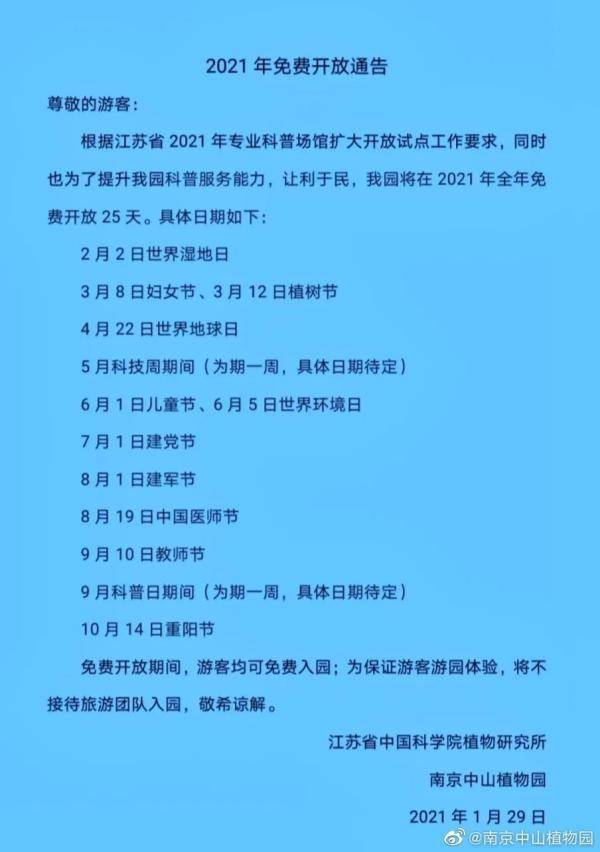 2021 年免费开放通告

尊敬的游客：

根据江苏省 2021 年专业科普场馆扩大开放试点工作要求，同时也为了提升我园科普服务能力，让利于民，我园将在 2021 年全年免费开放 25 天。具体日期如下：

2 月 2 日世界湿地日

3 月 8 日妇女节、3 月 12 日植树节

4 月 22 日世界地球日

5 月科技周期间（为期一周，具体日期待定）

6 月 1 日儿童节、6 月 5 日世界环境日

7 月 1 日建党节

8 月 1 日建军节

8 月 19 日中国医师节

9 月 10 日教师节

9 月科普日期间（为期一周，具体日期待定）

10 月 14 日重阳节

免费开放期间，游客均可免费入园；为保证游客游园体验，将不接待旅游团队入园，敬希谅解。

江苏省中国科学院植物研究所

南京中山植物园

2021 年 1 月 29 日

@南京中山植物园